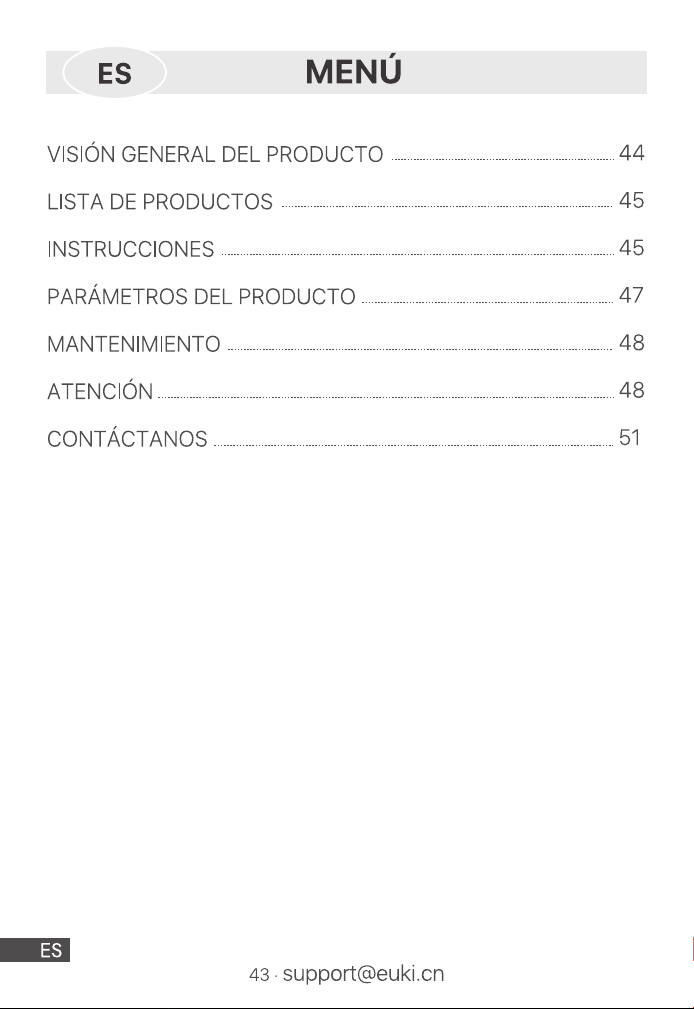 ES MENÚ

VISIÓN GENERAL DEL PRODUCTO ........ 44
LISTA DE PRODUCTOS ........ 45
INSTRUCCIONES ........ 45
PARÁMETROS DEL PRODUCTO ........ 47
MANTENIMIENTO ........ 48
ATENCIÓN ........ 48
CONTÁCTANOS ........ 51

ES
43 · support@euki.cn